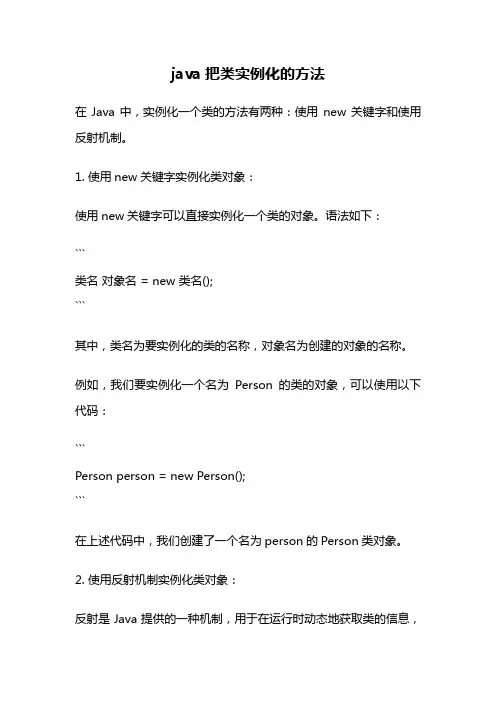 java 把类实例化的方法

在 Java 中，实例化一个类的方法有两种：使用 new 关键字和使用反射机制。

1. 使用 new 关键字实例化类对象：

使用 new 关键字可以直接实例化一个类的对象。语法如下：

```
类名 对象名 = new 类名();
```

其中，类名为要实例化的类的名称，对象名为创建的对象的名称。

例如，我们要实例化一个名为 Person 的类的对象，可以使用以下代码：

```
Person person = new Person();
```

在上述代码中，我们创建了一个名为 person 的 Person 类对象。

2. 使用反射机制实例化类对象：

反射是 Java 提供的一种机制，用于在运行时动态地获取类的信息，